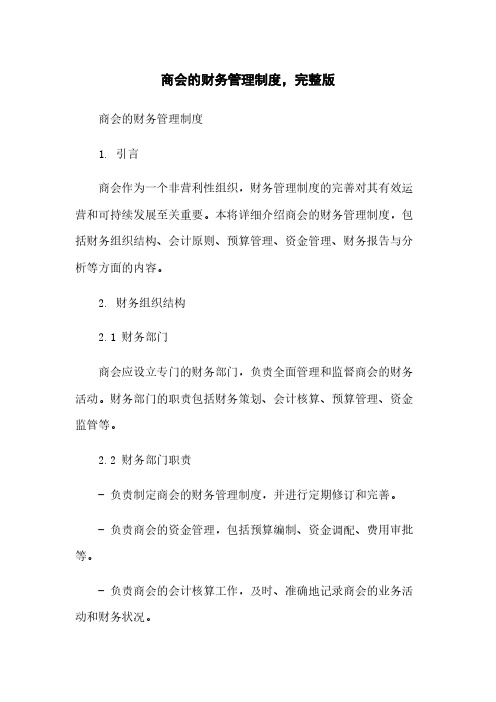 商会的财务管理制度，完整版

商会的财务管理制度

1. 引言

商会作为一个非营利性组织，财务管理制度的完善对其有效运营和可持续发展至关重要。本将详细介绍商会的财务管理制度，包括财务组织结构、会计原则、预算管理、资金管理、财务报告与分析等方面的内容。

2. 财务组织结构

2.1 财务部门

商会应设立专门的财务部门，负责全面管理和监督商会的财务活动。财务部门的职责包括财务策划、会计核算、预算管理、资金监管等。

2.2 财务部门职责

- 负责制定商会的财务管理制度，并进行定期修订和完善。

- 负责商会的资金管理，包括预算编制、资金调配、费用审批等。

- 负责商会的会计核算工作，及时、准确地记录商会的业务活动和财务状况。